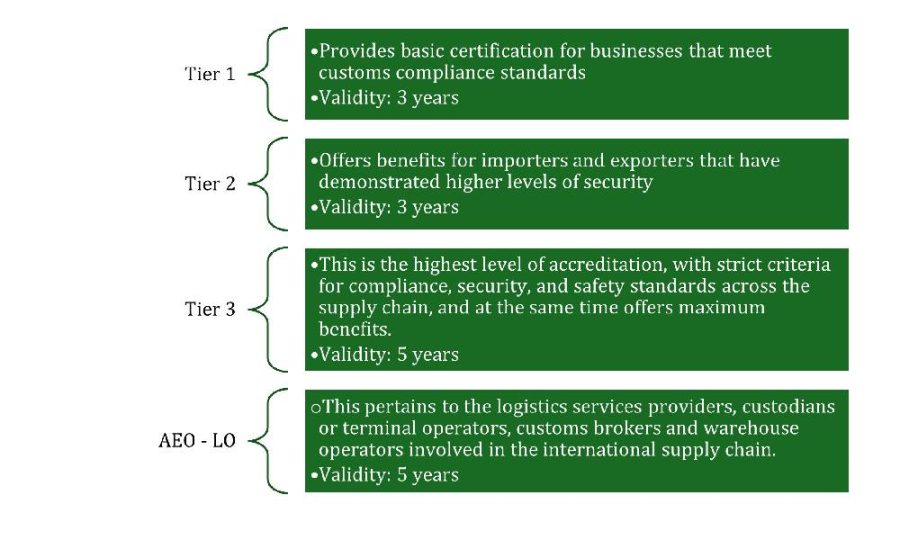 Tier 1

•Provides basic certification for businesses that meet customs compliance standards
•Validity: 3 years

Tier 2

•Offers benefits for importers and exporters that have demonstrated higher levels of security
•Validity: 3 years

Tier 3

•This is the highest level of accreditation, with strict criteria for compliance, security, and safety standards across the supply chain, and at the same time offers maximum benefits.
•Validity: 5 years

AEO - LO

oThis pertains to the logistics services providers, custodians or terminal operators, customs brokers and warehouse operators involved in the international supply chain.
•Validity: 5 years